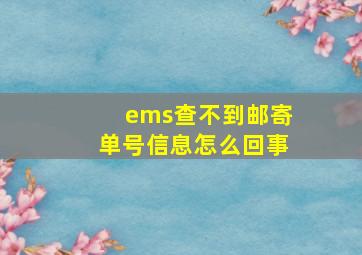 ems查不到邮寄单号信息怎么回事